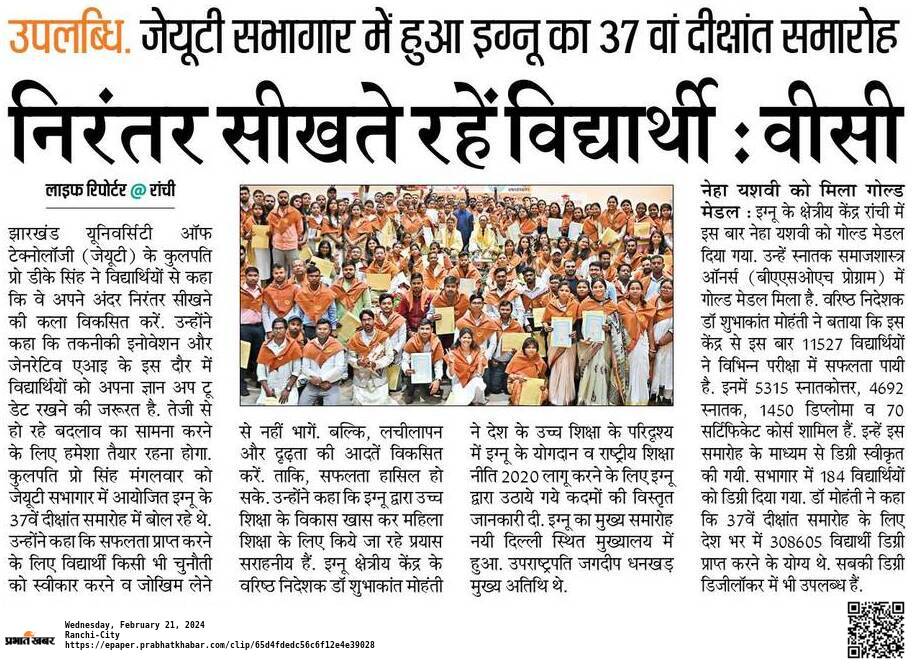 उपलब्धि. जेयूटी सभागार में हुआ इग्नू का 37 वां दीक्षांत समारोह

निरंतर सीखते रहें विद्यार्थी : वीसी

लाइफ रिपोर्टर @ रांची

झारखंड यूनिवर्सिटी ऑफ टेक्नोलॉजी (जेयूटी) के कुलपति प्रो डीके सिंह ने विद्यार्थियों से कहा कि वे अपने अंदर निरंतर सीखने की कला विकसित करें. उन्होंने कहा कि तकनीकी इनोवेशन और जेनरेटिव एआइ के इस दौर में विद्यार्थियों को अपना ज्ञान अप टू डेट रखने की जरूरत है. तेजी से हो रहे बदलाव का सामना करने के लिए हमेशा तैयार रहना होगा. कुलपति प्रो सिंह मंगलवार को जेयूटी सभागार में आयोजित इग्नू के 37वें दीक्षांत समारोह में बोल रहे थे. उन्होंने कहा कि सफलता प्राप्त करने के लिए विद्यार्थी किसी भी चुनौती को स्वीकार करने व जोखिम लेने से नहीं भागें. बल्कि, लचीलापन और दृढ़ता की आदतें विकसित करें. ताकि, सफलता हासिल हो सके. उन्होंने कहा कि इग्नू द्वारा उच्च शिक्षा के विकास खास कर महिला शिक्षा के लिए किये जा रहे प्रयास सराहनीय हैं. इग्नू क्षेत्रीय केंद्र के वरिष्ठ निदेशक डॉ शुभाकांत मोहंती ने देश के उच्च शिक्षा के परिदृश्य में इग्नू के योगदान व राष्ट्रीय शिक्षा नीति 2020 लागू करने के लिए इग्नू द्वारा उठाये गये कदमों की विस्तृत जानकारी दी. इग्नू का मुख्य समारोह नयी दिल्ली स्थित मुख्यालय में हुआ. उपराष्ट्रपति जगदीप धनखड़ मुख्य अतिथि थे.

नेहा यशवी को मिला गोल्ड मेडल : इग्नू के क्षेत्रीय केंद्र रांची में इस बार नेहा यशवी को गोल्ड मेडल दिया गया. उन्हें स्नातक समाजशास्त्र ऑनर्स (बीएएसओएच प्रोग्राम) में गोल्ड मेडल मिला है. वरिष्ठ निदेशक डॉ शुभाकांत मोहंती ने बताया कि इस केंद्र से इस बार 11527 विद्यार्थियों ने विभिन्न परीक्षा में सफलता पायी है. इनमें 5315 स्नातकोत्तर, 4692 स्नातक, 1450 डिप्लोमा व 70 सर्टिफिकेट कोर्स शामिल हैं. इन्हें इस समारोह के माध्यम से डिग्री स्वीकृत की गयी. सभागार में 184 विद्यार्थियों को डिग्री दिया गया. डॉ मोहंती ने कहा कि 37वें दीक्षांत समारोह के लिए देश भर में 308605 विद्यार्थी डिग्री प्राप्त करने के योग्य थे. सबकी डिग्री डिजीलॉकर में भी उपलब्ध हैं.

प्रभात खबर
Wednesday, February 21, 2024
Ranchi-City
https://epaper.prabhatkhabar.com/clip/65d4fdedc56c6f12e4e39028